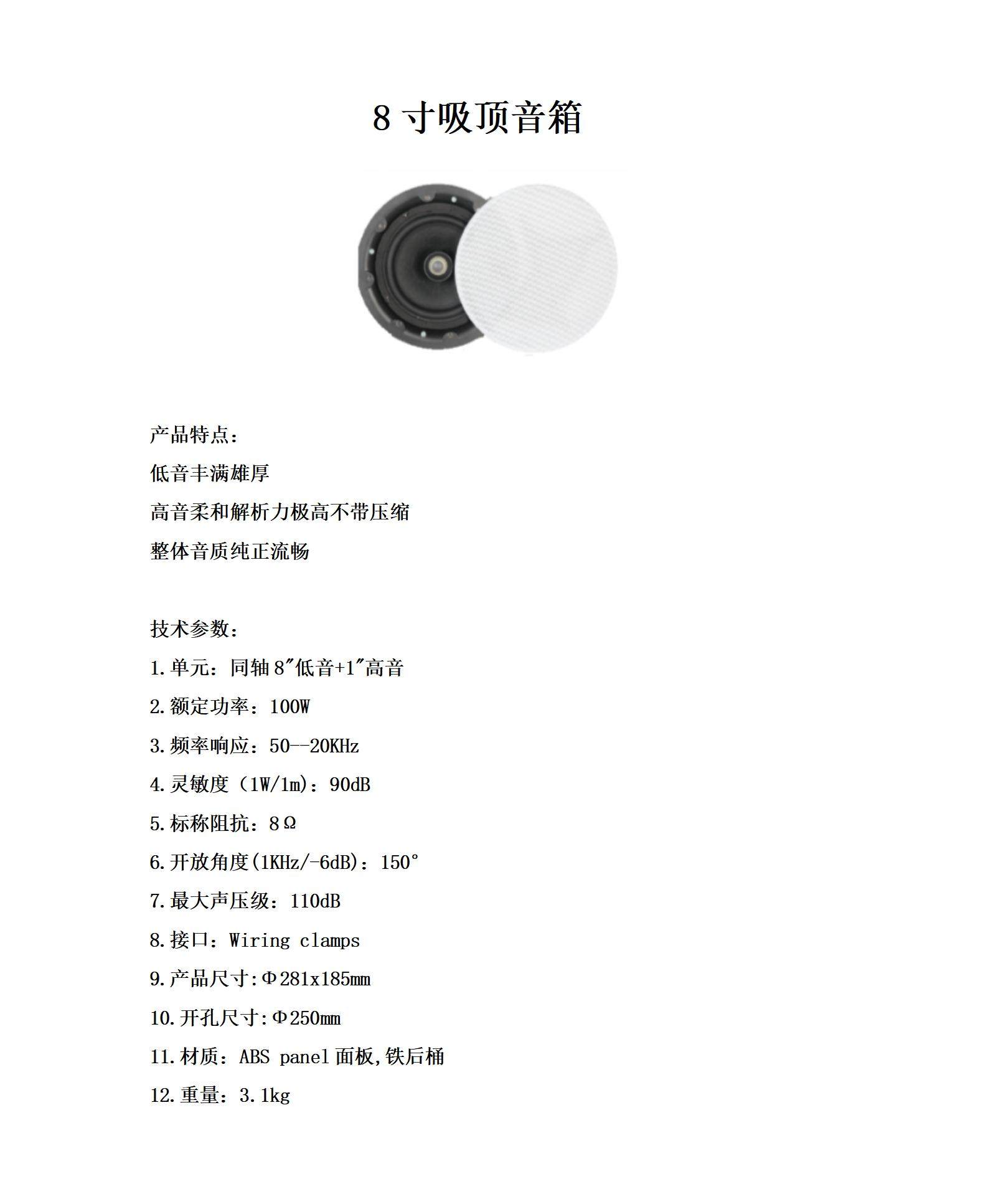 8 寸吸顶音箱

产品特点：

低音丰满雄厚

高音柔和解析力极高不带压缩

整体音质纯正流畅

技术参数：

1.单元：同轴 8″低音+1″高音

2.额定功率：100W

3.频率响应：50--20KHz

4.灵敏度（1W/1m)：90dB

5.标称阻抗：8Ω

6.开放角度(1KHz/-6dB)：150°

7.最大声压级：110dB

8.接口：Wiring clamps

9.产品尺寸:Φ281x185mm

10.开孔尺寸:Φ250mm

11.材质：ABS panel 面板,铁后桶

12.重量：3.1kg